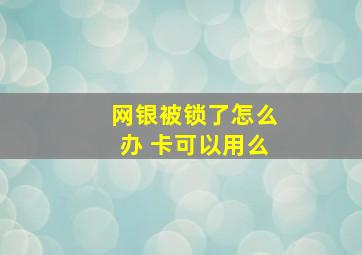 网银被锁了怎么办 卡可以用么